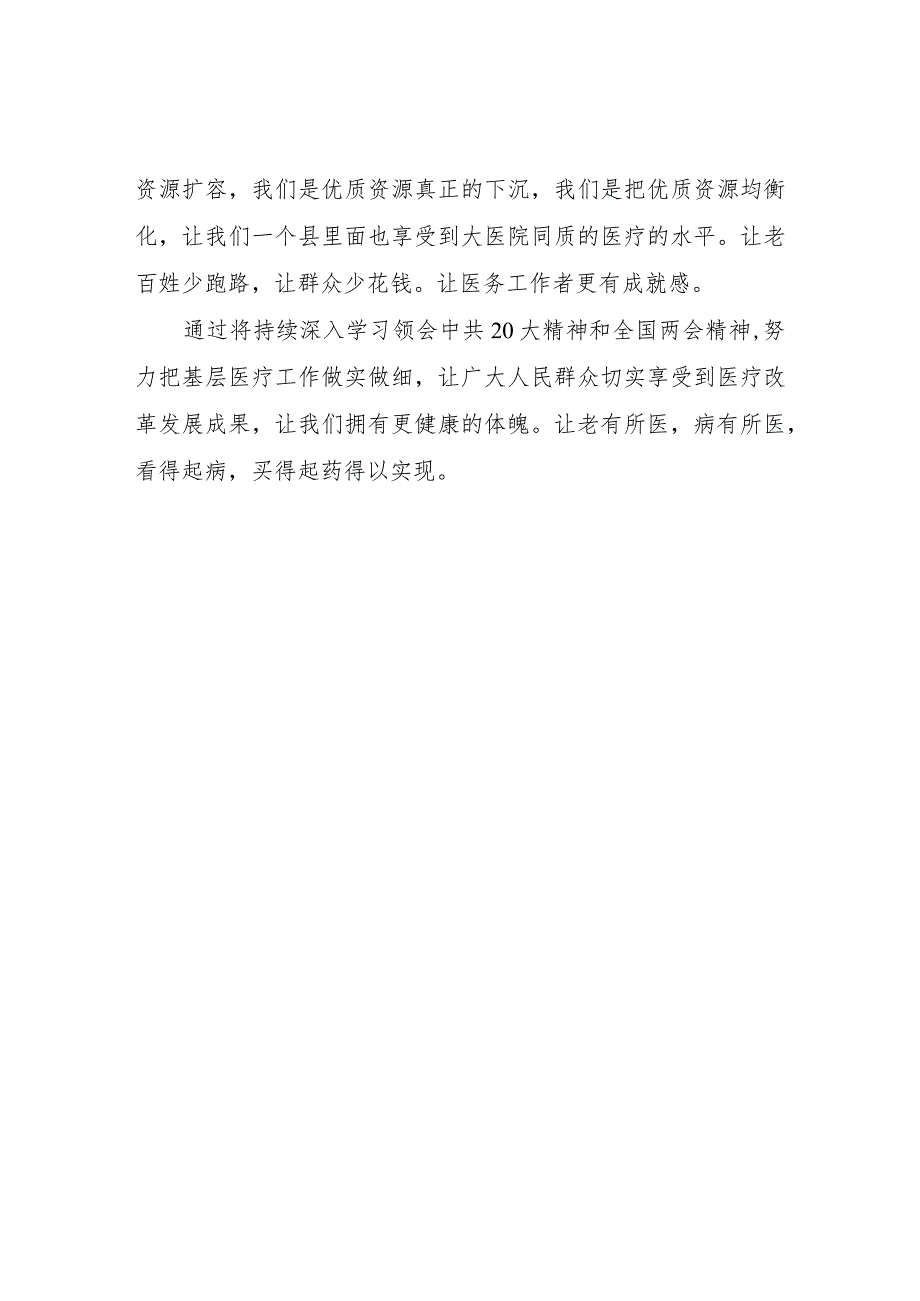 资源扩容，我们是优质资源真正的下沉，我们是把优质资源均衡化，让我们一个县里面也享受到大医院同质的医疗的水平。让老百姓少跑路，让群众少花钱。让医务工作者更有成就感。

通过将持续深入学习领会中共20大精神和全国两会精神,努力把基层医疗工作做实做细，让广大人民群众切实享受到医疗改革发展成果，让我们拥有更健康的体魄。让老有所医，病有所医，看得起病，买得起药得以实现。